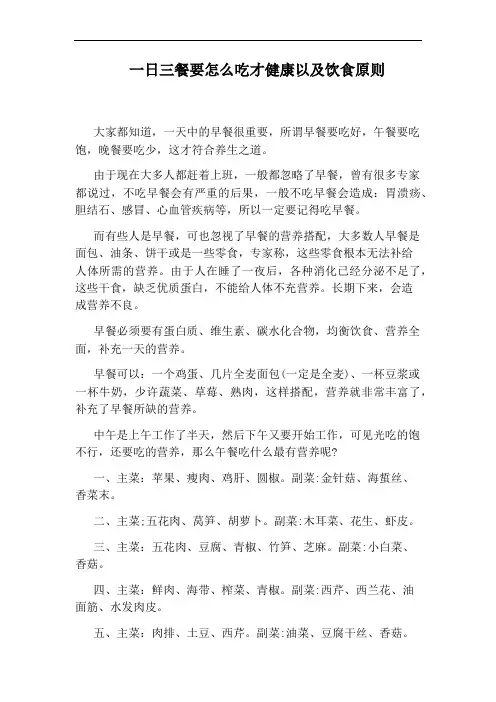 一日三餐要怎么吃才健康以及饮食原则

大家都知道，一天中的早餐很重要，所谓早餐要吃好，午餐要吃饱，晚餐要吃少，这才符合养生之道。

由于现在大多人都赶着上班，一般都忽略了早餐，曾有很多专家都说过，不吃早餐会有严重的后果，一般不吃早餐会造成：胃溃疡、胆结石、感冒、心血管疾病等，所以一定要记得吃早餐。

而有些人是早餐，可也忽视了早餐的营养搭配，大多数人早餐是面包、油条、饼干或是一些零食，专家称，这些零食根本无法补给人体所需的营养。由于人在睡了一夜后，各种消化已经分泌不足了，这些干食，缺乏优质蛋白，不能给人体不充营养。长期下来，会造成营养不良。

早餐必须要有蛋白质、维生素、碳水化合物，均衡饮食、营养全面，补充一天的营养。

早餐可以：一个鸡蛋、几片全麦面包(一定是全麦)、一杯豆浆或一杯牛奶，少许蔬菜、草莓、熟肉，这样搭配，营养就非常丰富了，补充了早餐所缺的营养。

中午是上午工作了半天，然后下午又要开始工作，可见光吃的饱不行，还要吃的营养，那么午餐吃什么最有营养呢?

一、主菜：苹果、瘦肉、鸡肝、圆椒。副菜:金针菇、海蜇丝、香菜末。

二、主菜:五花肉、莴笋、胡萝卜。副菜:木耳菜、花生、虾皮。

三、主菜：五花肉、豆腐、青椒、竹笋、芝麻。副菜:小白菜、香菇。

四、主菜：鲜肉、海带、榨菜、青椒。副菜:西芹、西兰花、油面筋、水发肉皮。

五、主菜：肉排、土豆、西芹。副菜:油菜、豆腐干丝、香菇。